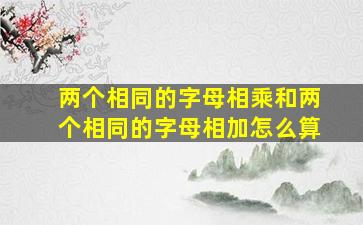 两个相同的字母相乘和两个相同的字母相加怎么算